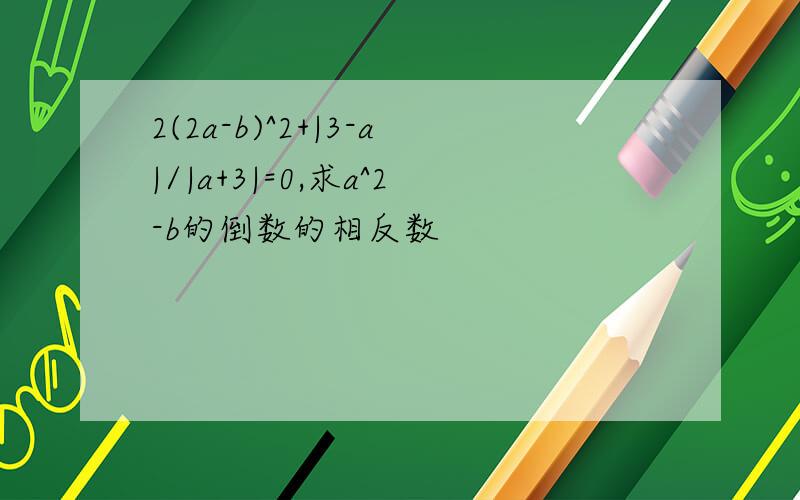 2(2a-b)^2+|3-a|/|a+3|=0,求a^2-b的倒数的相反数